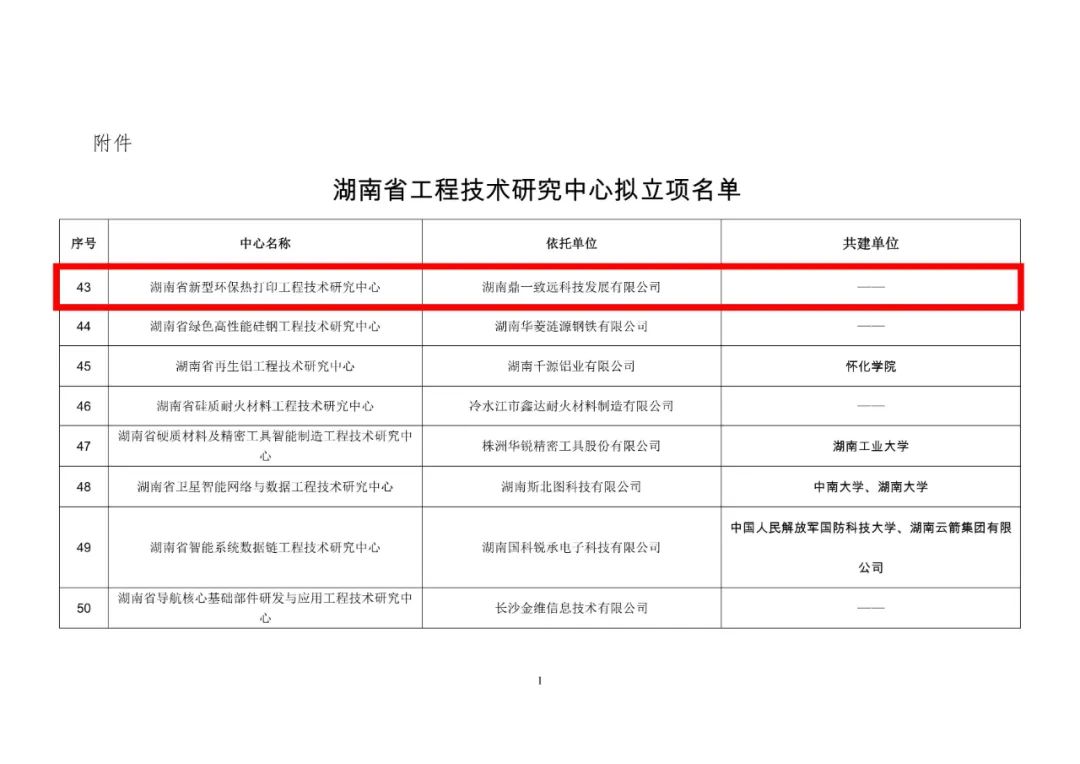 附件

湖南省工程技术研究中心拟立项名单

| 序号 | 中心名称 | 依托单位 | 共建单位 |
|---|---|---|---|
| 43 | 湖南省新型环保热打印工程技术研究中心 | 湖南鼎一致远科技发展有限公司 | —— |
| 44 | 湖南省绿色高性能硅钢工程技术研究中心 | 湖南华菱涟源钢铁有限公司 | —— |
| 45 | 湖南省再生铝工程技术研究中心 | 湖南千源铝业有限公司 | 怀化学院 |
| 46 | 湖南省硅质耐火材料工程技术研究中心 | 冷水江市鑫达耐火材料制造有限公司 | —— |
| 47 | 湖南省硬质材料及精密工具智能制造工程技术研究中心 | 株洲华锐精密工具股份有限公司 | 湖南工业大学 |
| 48 | 湖南省卫星智能网络与数据工程技术研究中心 | 湖南斯北图科技有限公司 | 中南大学、湖南大学 |
| 49 | 湖南省智能系统数据链工程技术研究中心 | 湖南国科锐承电子科技有限公司 | 中国人民解放军国防科技大学、湖南云箭集团有限公司 |
| 50 | 湖南省导航核心基础部件研发与应用工程技术研究中心 | 长沙金维信息技术有限公司 | —— |

1